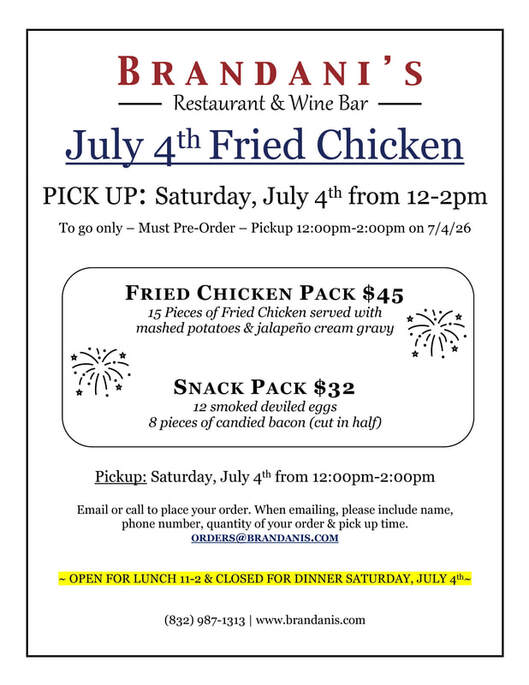 BRANDANI'S

Restaurant & Wine Bar

July 4$^{th}$ Fried Chicken

PICK UP: Saturday, July 4$^{th}$ from 12-2pm

To go only – Must Pre-Order – Pickup 12:00pm-2:00pm on 7/4/26

FRIED CHICKEN PACK $45
15 Pieces of Fried Chicken served with mashed potatoes & jalapeño cream gravy

SNACK PACK $32
12 smoked deviled eggs
8 pieces of candied bacon (cut in half)

Pickup: Saturday, July 4$^{th}$ from 12:00pm-2:00pm

Email or call to place your order. When emailing, please include name, phone number, quantity of your order & pick up time.
ORDERS@BRANDANIS.COM

~ OPEN FOR LUNCH 11-2 & CLOSED FOR DINNER SATURDAY, JULY 4$^{th}$~

(832) 987-1313 | www.brandanis.com